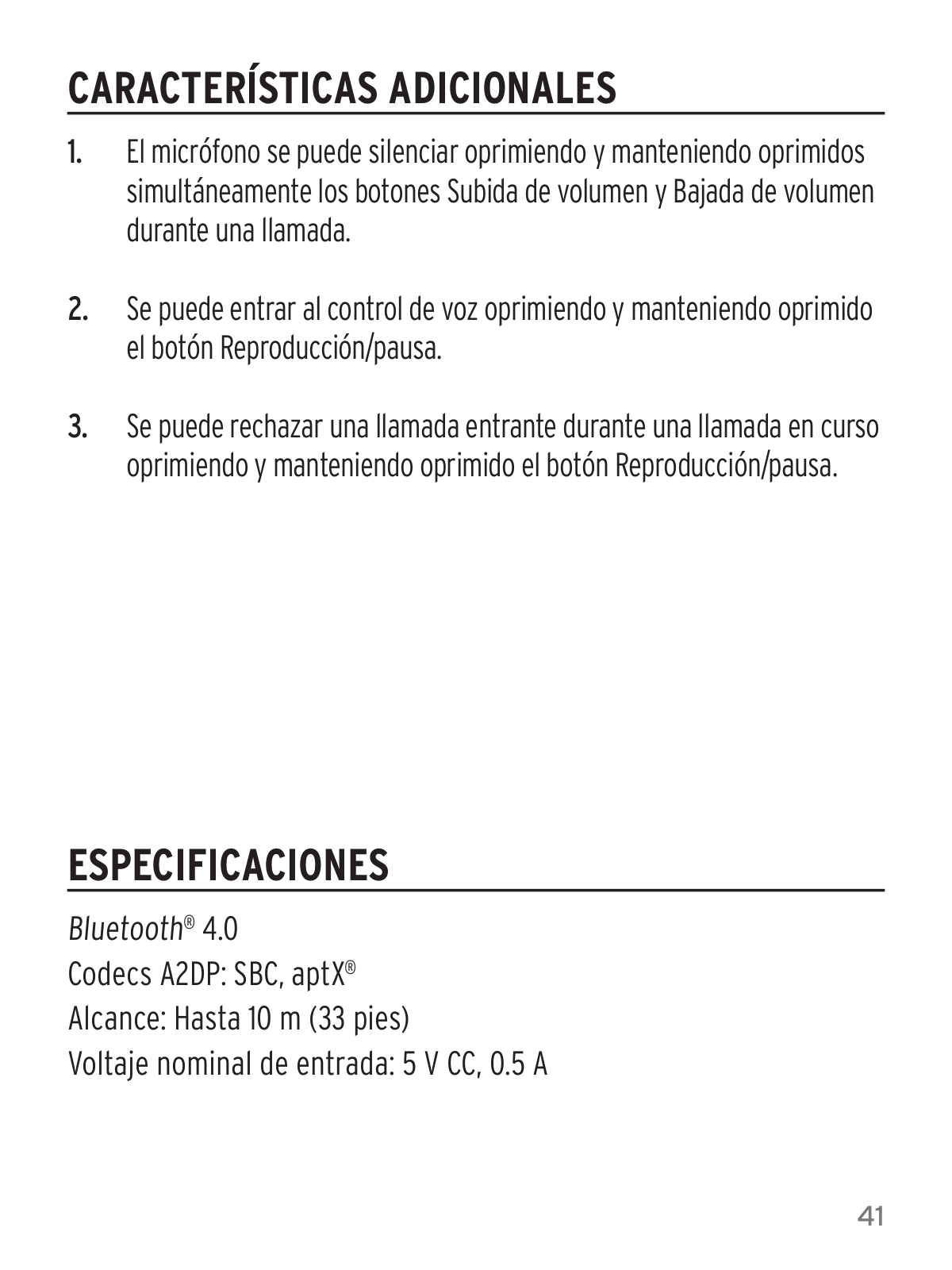 CARACTERÍSTICAS ADICIONALES

1. El micrófono se puede silenciar oprimiendo y manteniendo oprimidos simultáneamente los botones Subida de volumen y Bajada de volumen durante una llamada.

2. Se puede entrar al control de voz oprimiendo y manteniendo oprimido el botón Reproducción/pausa.

3. Se puede rechazar una llamada entrante durante una llamada en curso oprimiendo y manteniendo oprimido el botón Reproducción/pausa.

ESPECIFICACIONES

Bluetooth® 4.0
Codecs A2DP: SBC, aptX®
Alcance: Hasta 10 m (33 pies)
Voltaje nominal de entrada: 5 V CC, 0.5 A

41